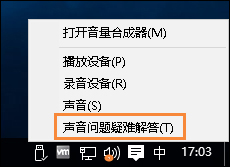 打开音量合成器(M)

播放设备(P)

录音设备(R)

声音(S)

声音问题疑难解答(T)

vm 中 17:03